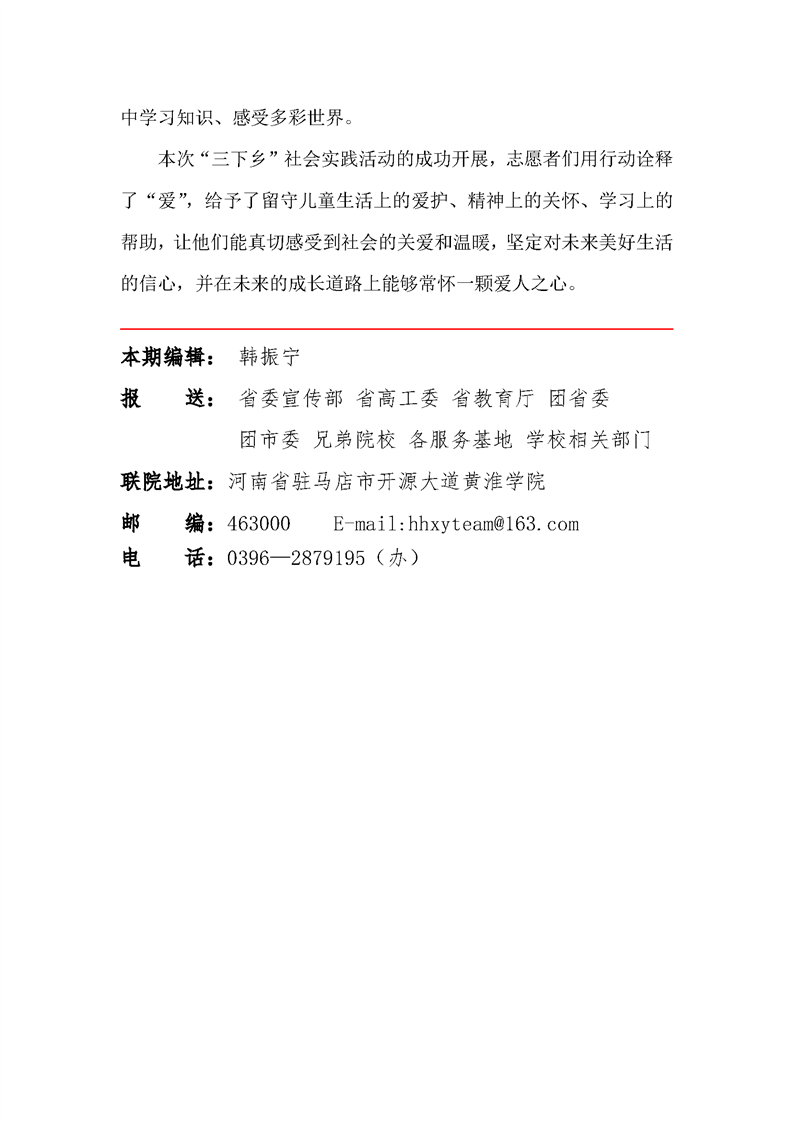 中学习知识、感受多彩世界。

本次“三下乡”社会实践活动的成功开展，志愿者们用行动诠释了“爱”，给予了留守儿童生活上的爱护、精神上的关怀、学习上的帮助，让他们能真切感受到社会的关爱和温暖，坚定对未来美好生活的信心，并在未来的成长道路上能够常怀一颗爱人之心。

本期编辑： 韩振宁

报　　送： 省委宣传部 省高工委 省教育厅 团省委
团市委 兄弟院校 各服务基地 学校相关部门

联院地址：河南省驻马店市开源大道黄淮学院

邮　　编：463000　　E-mail:hhxyteam@163.com

电　　话：0396—2879195（办）